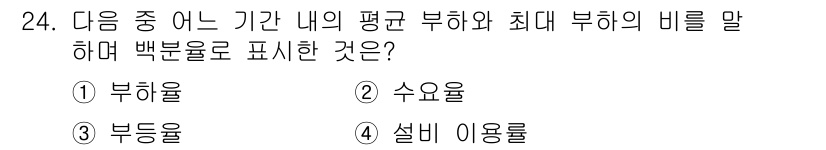 24. 다음 중 어느 기간 내의 평균 부하와 최대 부하의 비를 말하며 백분율로 표시한 것은?

① 부하율
② 수요율
③ 부등율
④ 설비 이용률